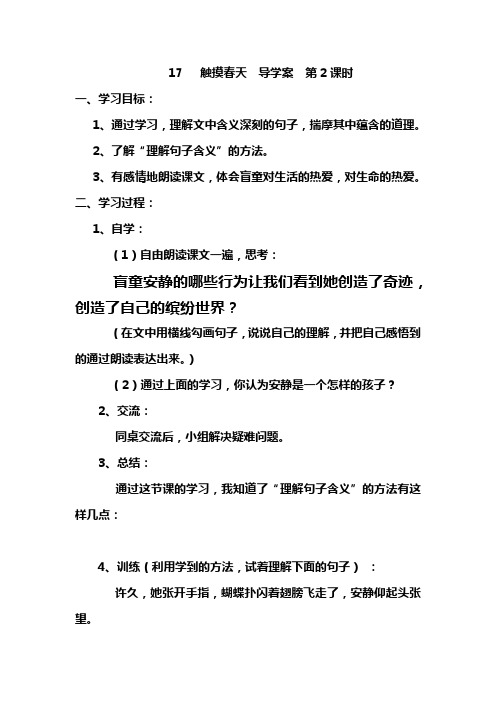 17　触摸春天　导学案　第 2 课时

一、学习目标：

1、通过学习，理解文中含义深刻的句子，揣摩其中蕴含的道理。

2、了解“理解句子含义”的方法。

3、有感情地朗读课文，体会盲童对生活的热爱，对生命的热爱。

二、学习过程：

1、自学：

（1）自由朗读课文一遍，思考：

盲童安静的哪些行为让我们看到她创造了奇迹，创造了自己的缤纷世界？

（在文中用横线勾画句子，说说自己的理解，并把自己感悟到的通过朗读表达出来。）

（2）通过上面的学习，你认为安静是一个怎样的孩子？

2、交流：

同桌交流后，小组解决疑难问题。

3、总结：

通过这节课的学习，我知道了“理解句子含义”的方法有这样几点：

4、训练（利用学到的方法，试着理解下面的句子）：

许久，她张开手指，蝴蝶扑闪着翅膀飞走了，安静仰起头张望。